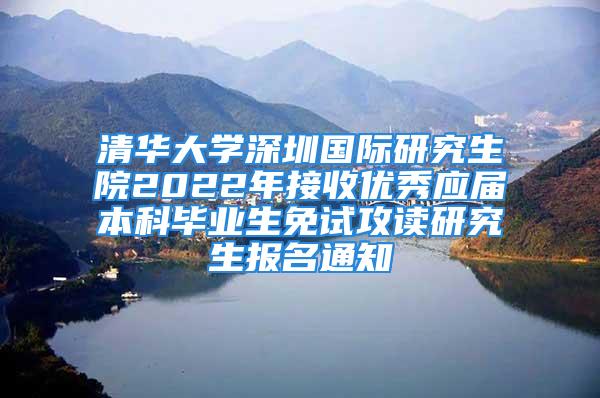 清华大学深圳国际研究生院2022年接收优秀应届本科毕业生免试攻读研究生报名通知